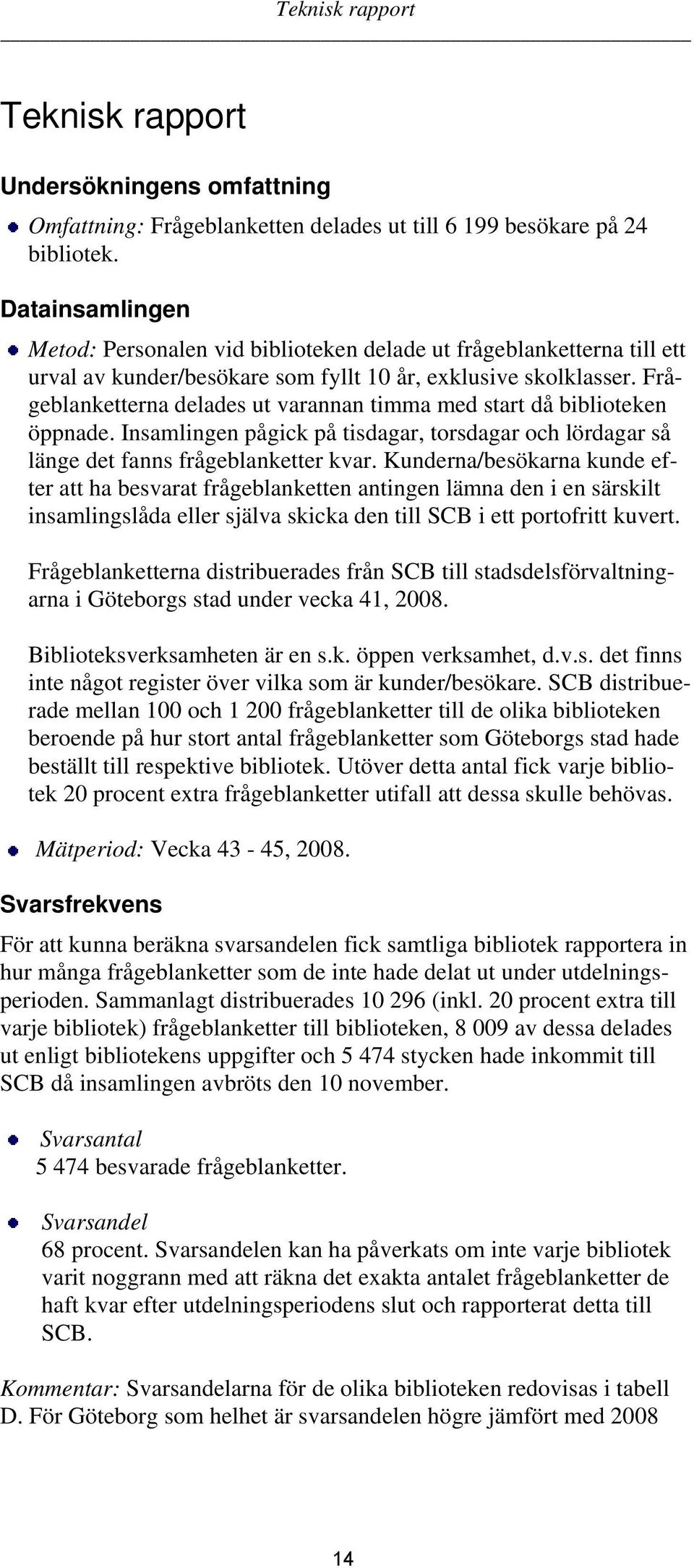 Teknisk rapport

Teknisk rapport

Undersökningens omfattning

Omfattning: Frågeblanketten delades ut till 6 199 besökare på 24 bibliotek.

Datainsamlingen

Metod: Personalen vid biblioteken delade ut frågeblanketterna till ett urval av kunder/besökare som fyllt 10 år, exklusive skolklasser. Frågeblanketterna delades ut varannan timma med start då biblioteken öppnade. Insamlingen pågick på tisdagar, torsdagar och lördagar så länge det fanns frågeblanketter kvar. Kunderna/besökarna kunde efter att ha besvarat frågeblanketten antingen lämna den i en särskilt insamlingslåda eller själva skicka den till SCB i ett portofritt kuvert.

Frågeblanketterna distribuerades från SCB till stadsdelsförvaltningarna i Göteborgs stad under vecka 41, 2008.

Biblioteksverksamheten är en s.k. öppen verksamhet, d.v.s. det finns inte något register över vilka som är kunder/besökare. SCB distribuerade mellan 100 och 1 200 frågeblanketter till de olika biblioteken beroende på hur stort antal frågeblanketter som Göteborgs stad hade beställt till respektive bibliotek. Utöver detta antal fick varje bibliotek 20 procent extra frågeblanketter utifall att dessa skulle behövas.

Mätperiod: Vecka 43 - 45, 2008.

Svarsfrekvens

För att kunna beräkna svarsandelen fick samtliga bibliotek rapportera in hur många frågeblanketter som de inte hade delat ut under utdelningsperioden. Sammanlagt distribuerades 10 296 (inkl. 20 procent extra till varje bibliotek) frågeblanketter till biblioteken, 8 009 av dessa delades ut enligt bibliotekens uppgifter och 5 474 stycken hade inkommit till SCB då insamlingen avbröts den 10 november.

Svarsantal
5 474 besvarade frågeblanketter.

Svarsandel
68 procent. Svarsandelen kan ha påverkats om inte varje bibliotek varit noggrann med att räkna det exakta antalet frågeblanketter de haft kvar efter utdelningsperiodens slut och rapporterat detta till SCB.

Kommentar: Svarsandelarna för de olika biblioteken redovisas i tabell D. För Göteborg som helhet är svarsandelen högre jämfört med 2008

14